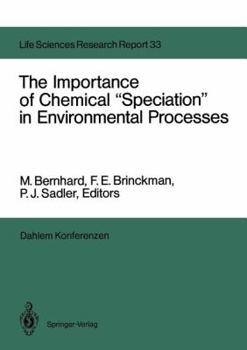 Life Sciences Research Report 33

The Importance of Chemical "Speciation" in Environmental Processes

M. Bernhard, F. E. Brinckman, P. J. Sadler, Editors

Dahlem Konferenzen

Springer-Verlag